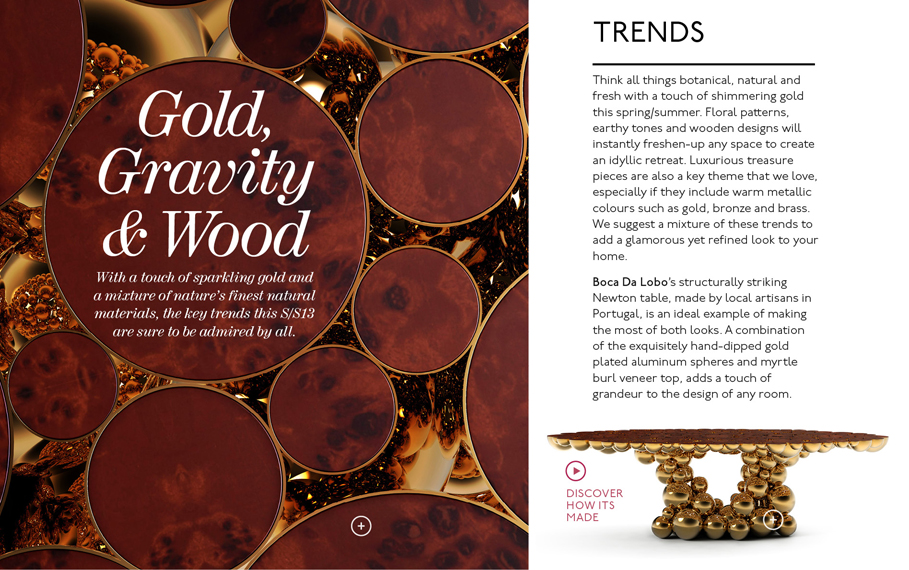 Gold, Gravity & Wood

With a touch of sparkling gold and a mixture of nature's finest natural materials, the key trends this S/S13 are sure to be admired by all.

TRENDS

Think all things botanical, natural and fresh with a touch of shimmering gold this spring/summer. Floral patterns, earthy tones and wooden designs will instantly freshen-up any space to create an idyllic retreat. Luxurious treasure pieces are also a key theme that we love, especially if they include warm metallic colours such as gold, bronze and brass. We suggest a mixture of these trends to add a glamorous yet refined look to your home.

Boca Da Lobo's structurally striking Newton table, made by local artisans in Portugal, is an ideal example of making the most of both looks. A combination of the exquisitely hand-dipped gold plated aluminum spheres and myrtle burl veneer top, adds a touch of grandeur to the design of any room.

DISCOVER HOW ITS MADE